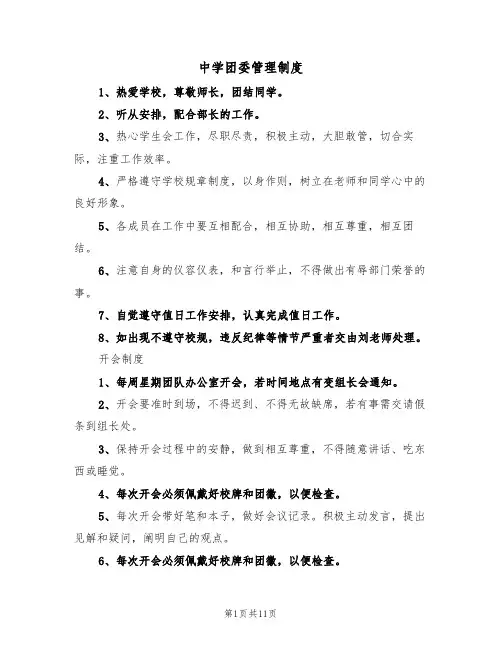 中学团委管理制度

1、热爱学校，尊敬师长，团结同学。

2、听从安排，配合部长的工作。

3、热心学生会工作，尽职尽责，积极主动，大胆敢管，切合实际，注重工作效率。

4、严格遵守学校规章制度，以身作则，树立在老师和同学心中的良好形象。

5、各成员在工作中要互相配合，相互协助，相互尊重，相互团结。

6、注意自身的仪容仪表，和言行举止，不得做出有辱部门荣誉的事。

7、自觉遵守值日工作安排，认真完成值日工作。

8、如出现不遵守校规，违反纪律等情节严重者交由刘老师处理。

开会制度

1、每周星期团队办公室开会，若时间地点有变组长会通知。

2、开会要准时到场，不得迟到、不得无故缺席，若有事需交请假条到组长处。

3、保持开会过程中的安静，做到相互尊重，不得随意讲话、吃东西或睡觉。

4、每次开会必须佩戴好校牌和团徽，以便检查。

5、每次开会带好笔和本子，做好会议记录。积极主动发言，提出见解和疑问，阐明自己的观点。

6、每次开会必须佩戴好校牌和团徽，以便检查。

第1页共11页